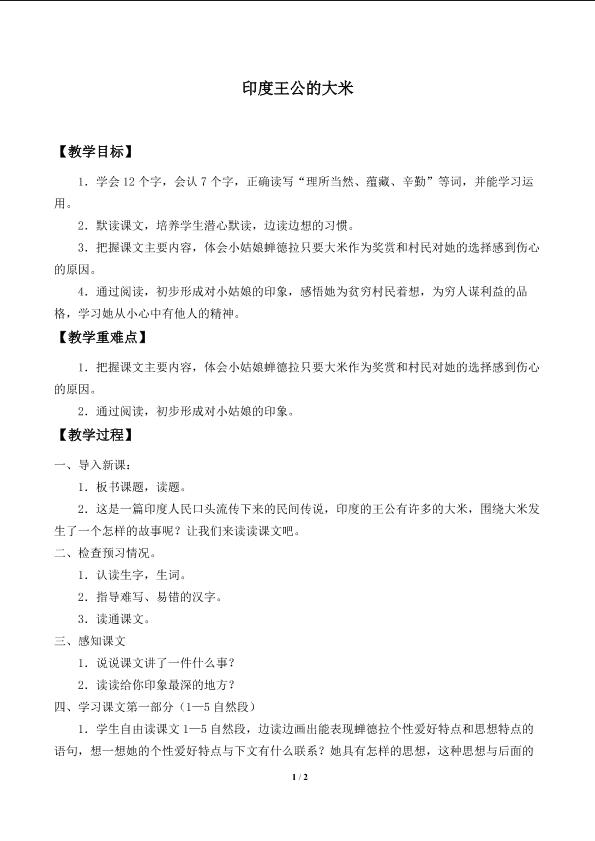 印度王公的大米

【教学目标】

1．学会12个字，会认7个字，正确读写“理所当然、蕴藏、辛勤”等词，并能学习运用。

2．默读课文，培养学生潜心默读，边读边想的习惯。

3．把握课文主要内容，体会小姑娘蝉德拉只要大米作为奖赏和村民对她的选择感到伤心的原因。

4．通过阅读，初步形成对小姑娘的印象，感悟她为贫穷村民着想，为穷人谋利益的品格，学习她从小心中有他人的精神。

【教学重难点】

1．把握课文主要内容，体会小姑娘蝉德拉只要大米作为奖赏和村民对她的选择感到伤心的原因。

2．通过阅读，初步形成对小姑娘的印象。

【教学过程】

一、导入新课：

1．板书课题，读题。

2．这是一篇印度人民口头流传下来的民间传说，印度的王公有许多的大米，围绕大米发生了一个怎样的故事呢？让我们来读读课文吧。

二、检查预习情况。

1．认读生字，生词。

2．指导难写、易错的汉字。

3．读通课文。

三、感知课文

1．说说课文讲了一件什么事？

2．读读给你印象最深的地方？

四、学习课文第一部分（1—5自然段）

1．学生自由读课文1—5自然段，边读边画出能表现蝉德拉个性爱好特点和思想特点的语句，想一想她的个性爱好特点与下文有什么联系？她具有怎样的思想，这种思想与后面的

1 / 2